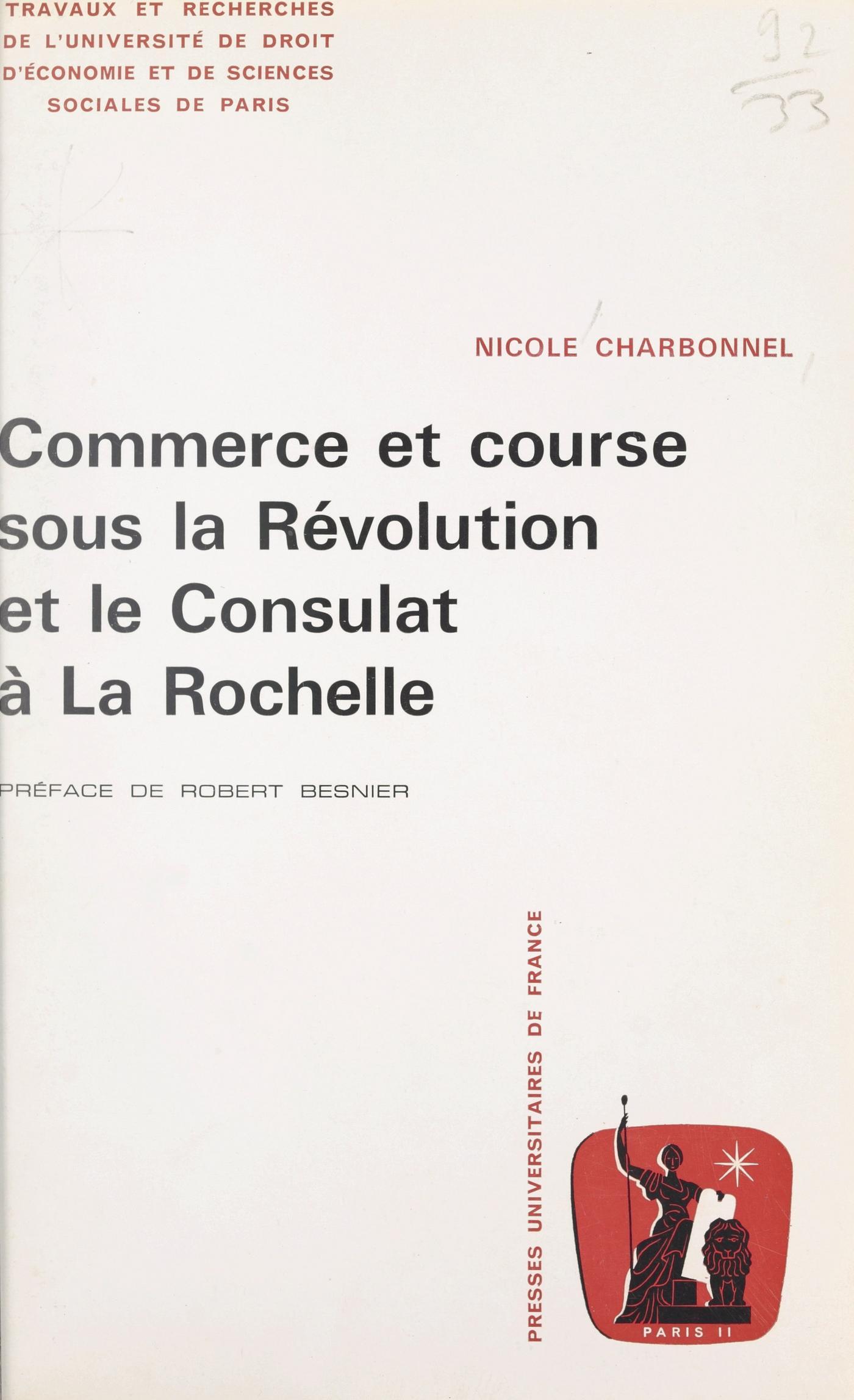 TRAVAUX ET RECHERCHES
DE L'UNIVERSITÉ DE DROIT
D'ÉCONOMIE ET DE SCIENCES
SOCIALES DE PARIS

$\frac{92}{33}$

NICOLE CHARBONNEL

Commerce et course
sous la Révolution
et le Consulat
à La Rochelle

PRÉFACE DE ROBERT BESNIER

PRESSES UNIVERSITAIRES DE FRANCE

PARIS II